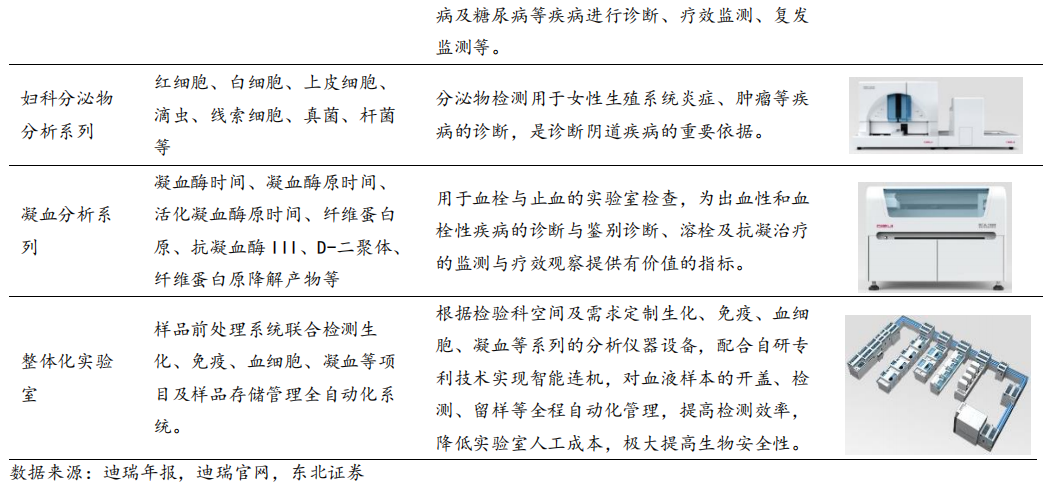 |  |  | 病及糖尿病等疾病进行诊断、疗效监测、复发监测等。 |  |
|---|---|---|---|
| 妇科分泌物分析系列 | 红细胞、白细胞、上皮细胞、滴虫、线索细胞、真菌、杆菌等 | 分泌物检测用于女性生殖系统炎症、肿瘤等疾病的诊断，是诊断阴道疾病的重要依据。 |  |
| 凝血分析系列 | 凝血酶时间、凝血酶原时间、活化凝血酶原时间、纤维蛋白原、抗凝血酶 III、D-二聚体、纤维蛋白原降解产物等 | 用于血栓与止血的实验室检查，为出血性和血栓性疾病的诊断与鉴别诊断、溶栓及抗凝治疗的监测与疗效观察提供有价值的指标。 |  |
| 整体化实验室 | 样品前处理系统联合检测生化、免疫、血细胞、凝血等项目及样品存储管理全自动化系统。 | 根据检验科空间及需求定制生化、免疫、血细胞、凝血等系列的分析仪器设备，配合自研专利技术实现智能连机，对血液样本的开盖、检测、留样等全程自动化管理，提高检测效率，降低实验室人工成本，极大提高生物安全性。 |  |

数据来源：迪瑞年报，迪瑞官网，东北证券